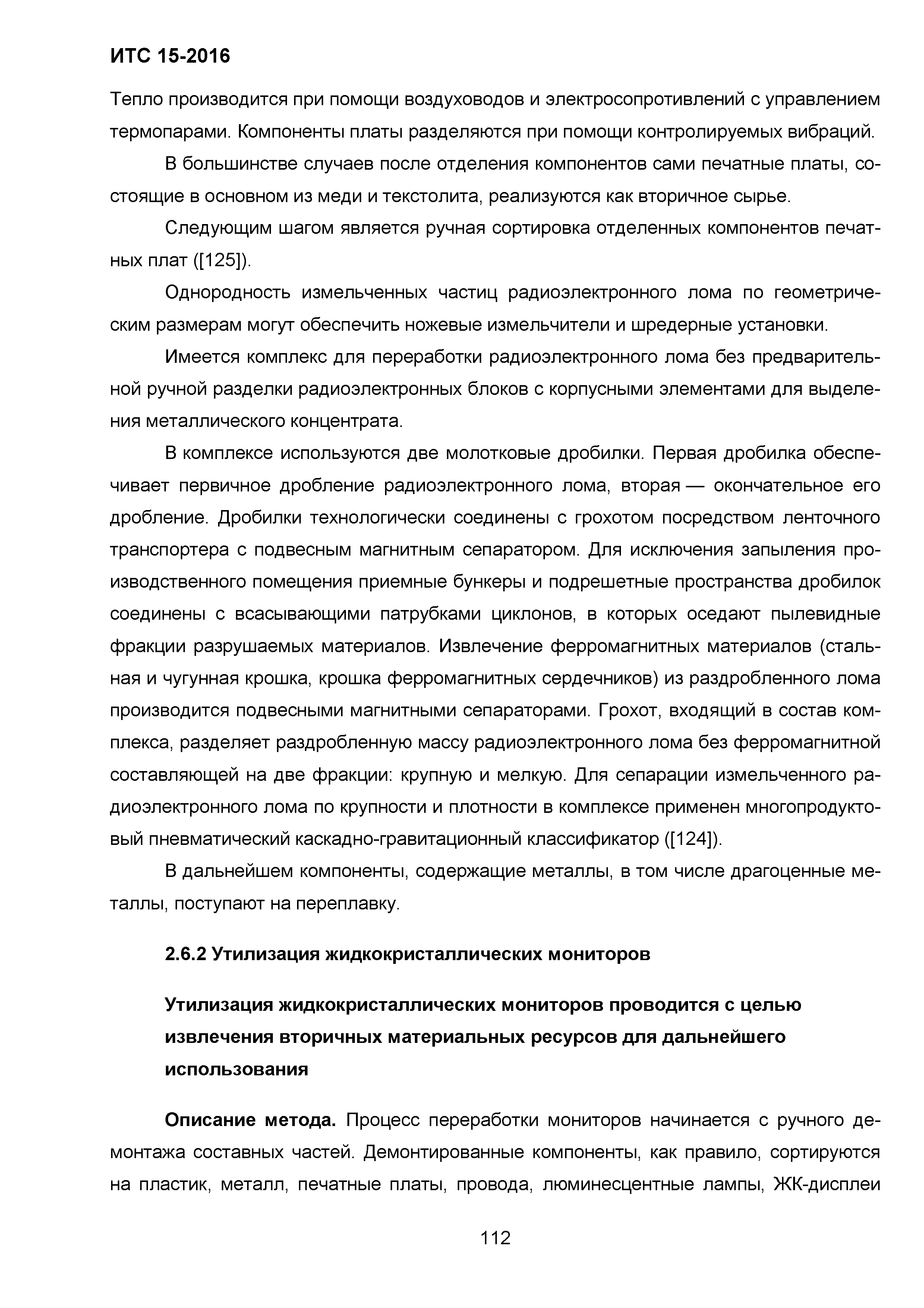 ИТС 15-2016

Тепло производится при помощи воздуховодов и электросопротивлений с управлением термопарами. Компоненты платы разделяются при помощи контролируемых вибраций.

В большинстве случаев после отделения компонентов сами печатные платы, состоящие в основном из меди и текстолита, реализуются как вторичное сырье.

Следующим шагом является ручная сортировка отделенных компонентов печатных плат ([125]).

Однородность измельченных частиц радиоэлектронного лома по геометрическим размерам могут обеспечить ножевые измельчители и шредерные установки.

Имеется комплекс для переработки радиоэлектронного лома без предварительной ручной разделки радиоэлектронных блоков с корпусными элементами для выделения металлического концентрата.

В комплексе используются две молотковые дробилки. Первая дробилка обеспечивает первичное дробление радиоэлектронного лома, вторая — окончательное его дробление. Дробилки технологически соединены с грохотом посредством ленточного транспортера с подвесным магнитным сепаратором. Для исключения запыления производственного помещения приемные бункеры и подрешетные пространства дробилок соединены с всасывающими патрубками циклонов, в которых оседают пылевидные фракции разрушаемых материалов. Извлечение ферромагнитных материалов (стальная и чугунная крошка, крошка ферромагнитных сердечников) из раздробленного лома производится подвесными магнитными сепараторами. Грохот, входящий в состав комплекса, разделяет раздробленную массу радиоэлектронного лома без ферромагнитной составляющей на две фракции: крупную и мелкую. Для сепарации измельченного радиоэлектронного лома по крупности и плотности в комплексе применен многопродуктовый пневматический каскадно-гравитационный классификатор ([124]).

В дальнейшем компоненты, содержащие металлы, в том числе драгоценные металлы, поступают на переплавку.

2.6.2 Утилизация жидкокристаллических мониторов

Утилизация жидкокристаллических мониторов проводится с целью извлечения вторичных материальных ресурсов для дальнейшего использования

Описание метода. Процесс переработки мониторов начинается с ручного демонтажа составных частей. Демонтированные компоненты, как правило, сортируются на пластик, металл, печатные платы, провода, люминесцентные лампы, ЖК-дисплеи

112